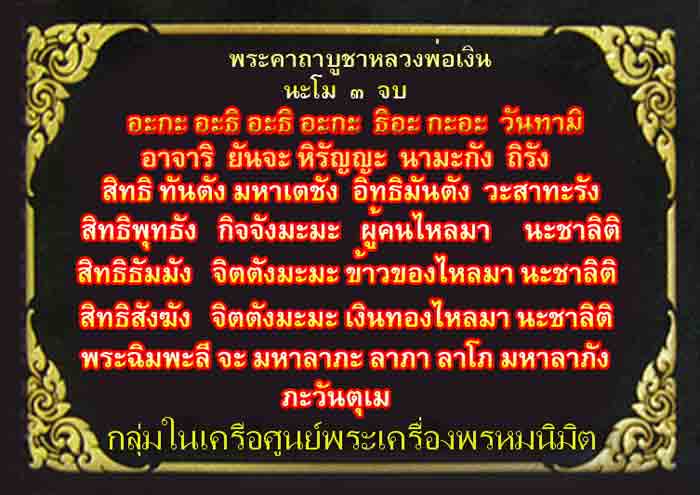 พระคาถาบูชาหลวงพ่อเงิน
นะโม ๓ จบ
อะกะ อะธิ อะธิ อะกะ ธิอะ กะอะ วันทามิ
อาจาริ ยันจะ หิรัญญะ นามะกัง ถิรัง
สิทธิ ทันตัง มหาเตชัง อิทธิมันตัง วะสาทะรัง
สิทธิพุทธัง กิจจังมะมะ ผู้คนไหลมา นะชาลิติ
สิทธิธัมมัง จิตตังมะมะ ข้าวของไหลมา นะชาลิติ
สิทธิสังฆัง จิตตังมะมะ เงินทองไหลมา นะชาลิติ
พระฉิมพะลี จะ มหาลาภะ ลาภา ลาโภ มหาลาภัง
ภะวันตุเม
กลุ่มในเครือศูนย์พระเครื่องพรหมนิมิต